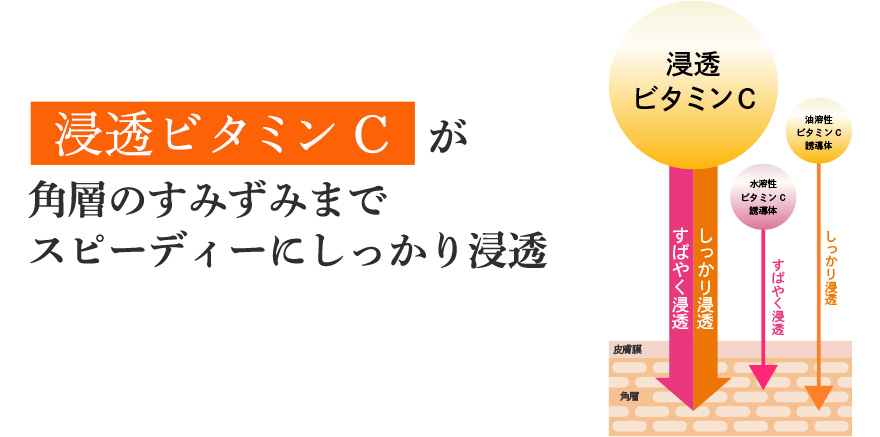 浸透ビタミンC が
角層のすみずみまで
スピーディーにしっかり浸透

浸透
ビタミンC

油溶性
ビタミンC
誘導体

水溶性
ビタミンC
誘導体

すばやく浸透

しっかり浸透

すばやく浸透

しっかり浸透

皮膚膜

角層